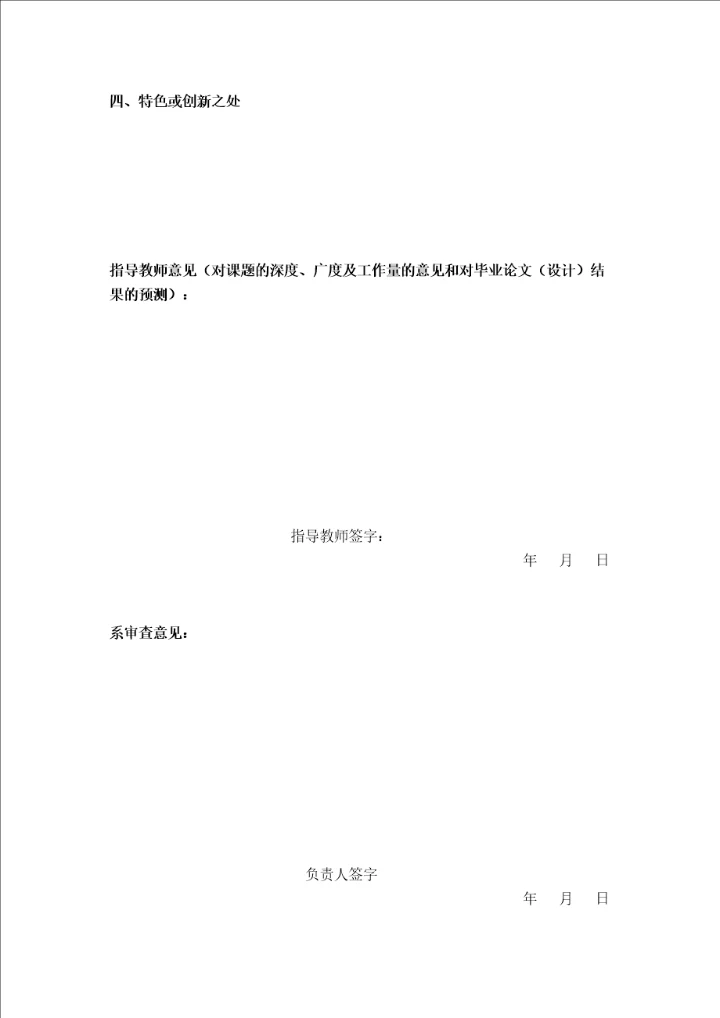 四、特色或创新之处

指导教师意见（对课题的深度、广度及工作量的意见和对毕业论文（设计）结果的预测）：

指导教师签字：

年 月 日

系审查意见：

负责人签字

年 月 日